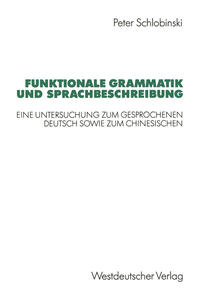 Peter Schlobinski

FUNKTIONALE GRAMMATIK UND SPRACHBESCHREIBUNG

EINE UNTERSUCHUNG ZUM GESPROCHENEN DEUTSCH SOWIE ZUM CHINESISCHEN

Westdeutscher Verlag